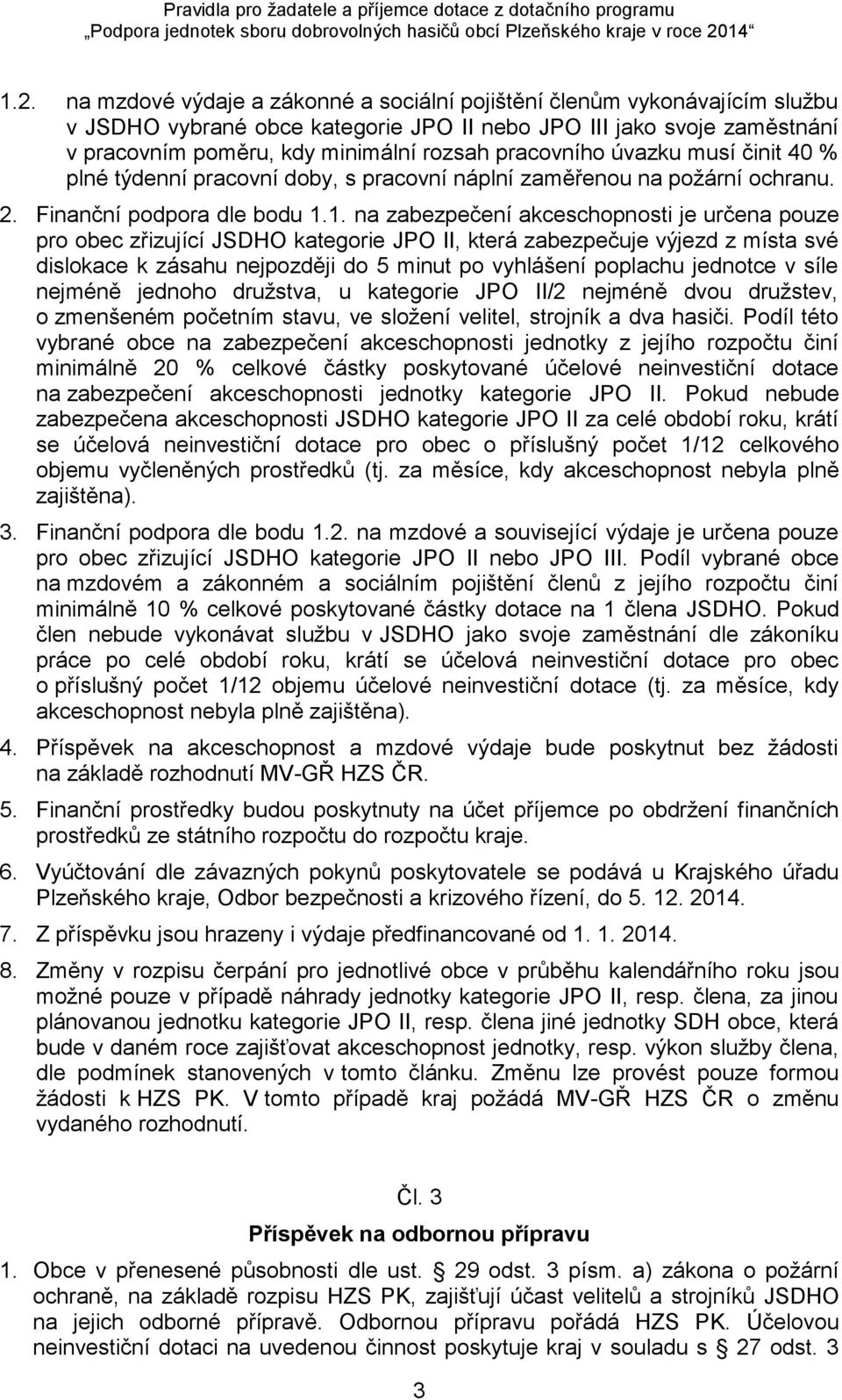 Pravidla pro žadatele a příjemce dotace z dotačního programu
„Podpora jednotek sboru dobrovolných hasičů obcí Plzeňského kraje v roce 2014“

1.2. na mzdové výdaje a zákonné a sociální pojištění členům vykonávajícím službu v JSDHO vybrané obce kategorie JPO II nebo JPO III jako svoje zaměstnání v pracovním poměru, kdy minimální rozsah pracovního úvazku musí činit 40 % plné týdenní pracovní doby, s pracovní náplní zaměřenou na požární ochranu.

2. Finanční podpora dle bodu 1.1. na zabezpečení akceschopnosti je určena pouze pro obec zřizující JSDHO kategorie JPO II, která zabezpečuje výjezd z místa své dislokace k zásahu nejpozději do 5 minut po vyhlášení poplachu jednotce v síle nejméně jednoho družstva, u kategorie JPO II/2 nejméně dvou družstev, o zmenšeném početním stavu, ve složení velitel, strojník a dva hasiči. Podíl této vybrané obce na zabezpečení akceschopnosti jednotky z jejího rozpočtu činí minimálně 20 % celkové částky poskytované účelové neinvestiční dotace na zabezpečení akceschopnosti jednotky kategorie JPO II. Pokud nebude zabezpečena akceschopnosti JSDHO kategorie JPO II za celé období roku, krátí se účelová neinvestiční dotace pro obec o příslušný počet 1/12 celkového objemu vyčleněných prostředků (tj. za měsíce, kdy akceschopnost nebyla plně zajištěna).

3. Finanční podpora dle bodu 1.2. na mzdové a související výdaje je určena pouze pro obec zřizující JSDHO kategorie JPO II nebo JPO III. Podíl vybrané obce na mzdovém a zákonném a sociálním pojištění členů z jejího rozpočtu činí minimálně 10 % celkové poskytované částky dotace na 1 člena JSDHO. Pokud člen nebude vykonávat službu v JSDHO jako svoje zaměstnání dle zákoníku práce po celé období roku, krátí se účelová neinvestiční dotace pro obec o příslušný počet 1/12 objemu účelové neinvestiční dotace (tj. za měsíce, kdy akceschopnost nebyla plně zajištěna).

4. Příspěvek na akceschopnost a mzdové výdaje bude poskytnut bez žádosti na základě rozhodnutí MV-GŘ HZS ČR.

5. Finanční prostředky budou poskytnuty na účet příjemce po obdržení finančních prostředků ze státního rozpočtu do rozpočtu kraje.

6. Vyúčtování dle závazných pokynů poskytovatele se podává u Krajského úřadu Plzeňského kraje, Odbor bezpečnosti a krizového řízení, do 5. 12. 2014.

7. Z příspěvku jsou hrazeny i výdaje předfinancované od 1. 1. 2014.

8. Změny v rozpisu čerpání pro jednotlivé obce v průběhu kalendářního roku jsou možné pouze v případě náhrady jednotky kategorie JPO II, resp. člena, za jinou plánovanou jednotku kategorie JPO II, resp. člena jiné jednotky SDH obce, která bude v daném roce zajišťovat akceschopnost jednotky, resp. výkon služby člena, dle podmínek stanovených v tomto článku. Změnu lze provést pouze formou žádosti k HZS PK. V tomto případě kraj požádá MV-GŘ HZS ČR o změnu vydaného rozhodnutí.

Čl. 3
Příspěvek na odbornou přípravu

1. Obce v přenesené působnosti dle ust. § 29 odst. 3 písm. a) zákona o požární ochraně, na základě rozpisu HZS PK, zajišťují účast velitelů a strojníků JSDHO na jejich odborné přípravě. Odbornou přípravu pořádá HZS PK. Účelovou neinvestiční dotaci na uvedenou činnost poskytuje kraj v souladu s § 27 odst. 3

3